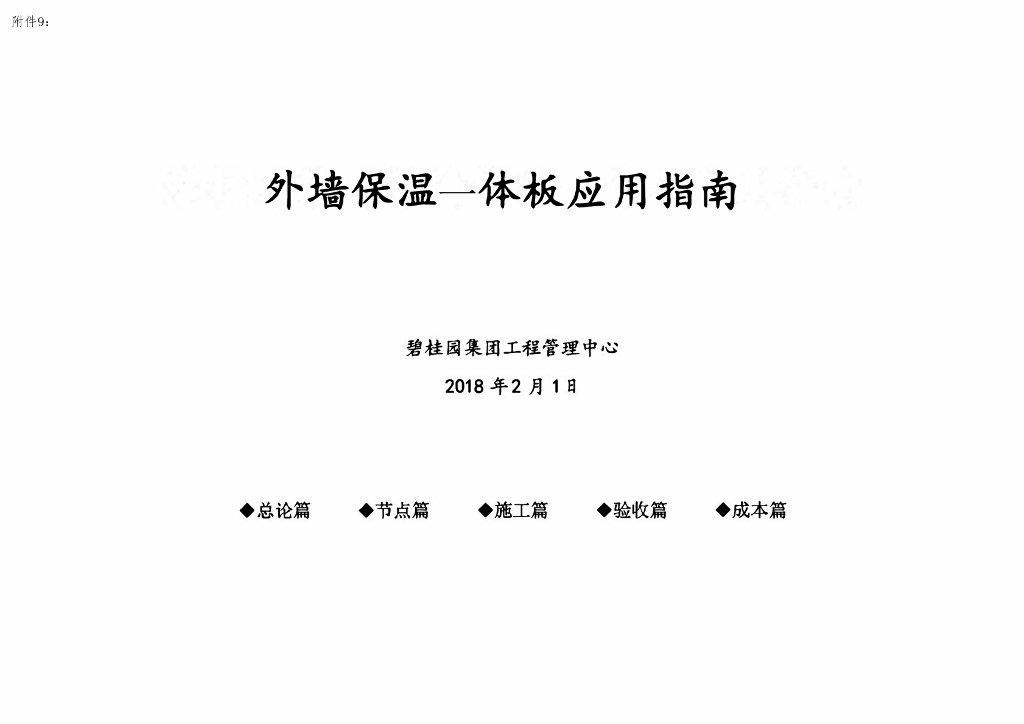 附件9：

外墙保温一体板应用指南

碧桂园集团工程管理中心

2018 年 2 月 1 日

◆总论篇　◆节点篇　◆施工篇　◆验收篇　◆成本篇